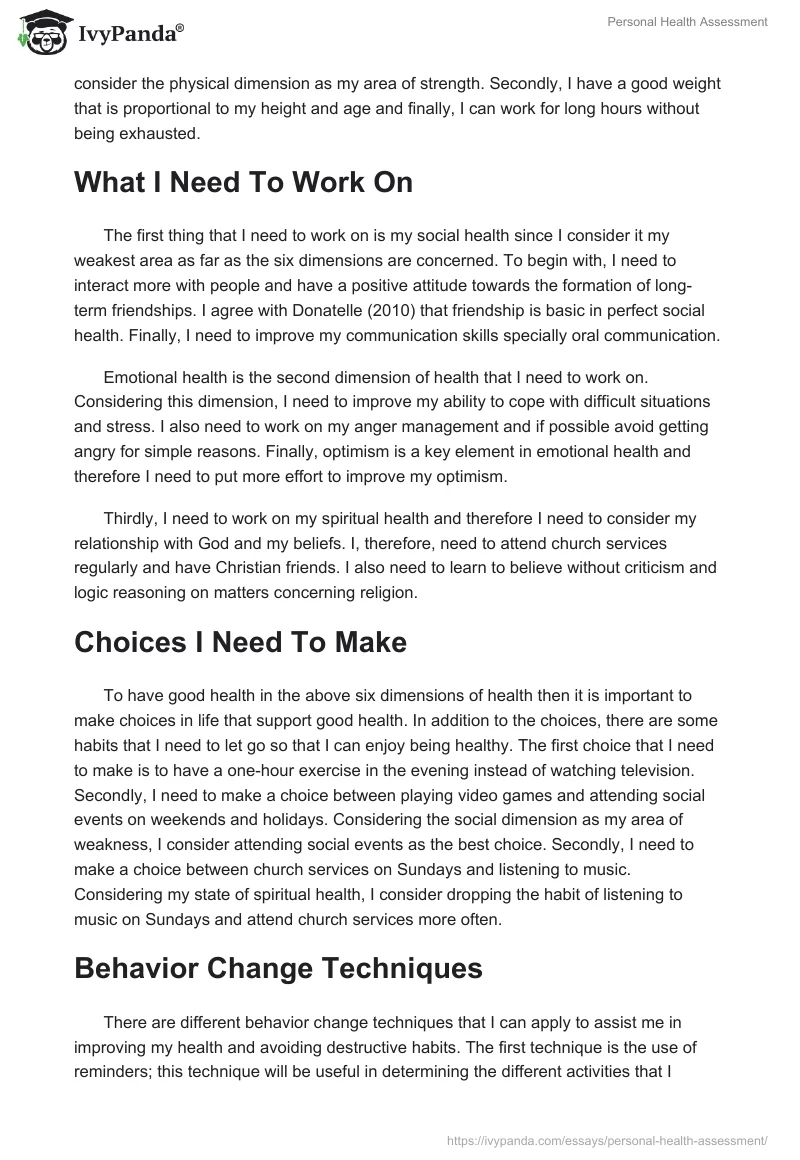 IvyPanda®

Personal Health Assessment

consider the physical dimension as my area of strength. Secondly, I have a good weight that is proportional to my height and age and finally, I can work for long hours without being exhausted.

What I Need To Work On

The first thing that I need to work on is my social health since I consider it my weakest area as far as the six dimensions are concerned. To begin with, I need to interact more with people and have a positive attitude towards the formation of long-term friendships. I agree with Donatelle (2010) that friendship is basic in perfect social health. Finally, I need to improve my communication skills specially oral communication.

Emotional health is the second dimension of health that I need to work on. Considering this dimension, I need to improve my ability to cope with difficult situations and stress. I also need to work on my anger management and if possible avoid getting angry for simple reasons. Finally, optimism is a key element in emotional health and therefore I need to put more effort to improve my optimism.

Thirdly, I need to work on my spiritual health and therefore I need to consider my relationship with God and my beliefs. I, therefore, need to attend church services regularly and have Christian friends. I also need to learn to believe without criticism and logic reasoning on matters concerning religion.

Choices I Need To Make

To have good health in the above six dimensions of health then it is important to make choices in life that support good health. In addition to the choices, there are some habits that I need to let go so that I can enjoy being healthy. The first choice that I need to make is to have a one-hour exercise in the evening instead of watching television. Secondly, I need to make a choice between playing video games and attending social events on weekends and holidays. Considering the social dimension as my area of weakness, I consider attending social events as the best choice. Secondly, I need to make a choice between church services on Sundays and listening to music. Considering my state of spiritual health, I consider dropping the habit of listening to music on Sundays and attend church services more often.

Behavior Change Techniques

There are different behavior change techniques that I can apply to assist me in improving my health and avoiding destructive habits. The first technique is the use of reminders; this technique will be useful in determining the different activities that I

https://ivypanda.com/essays/personal-health-assessment/